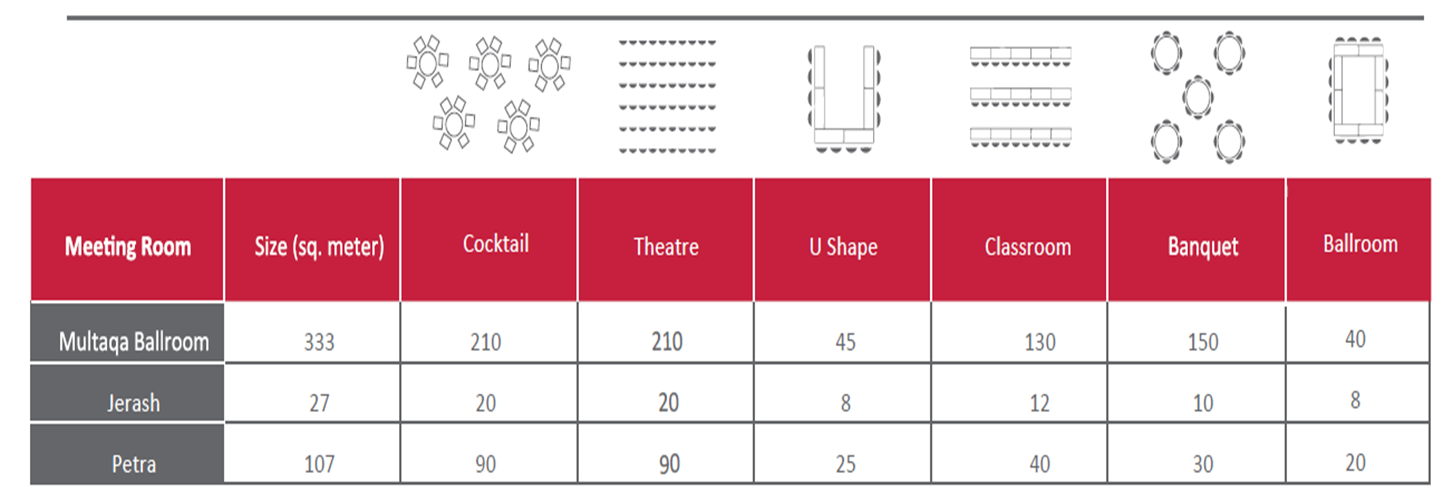 | Meeting Room | Size (sq. meter) | Cocktail | Theatre | U Shape | Classroom | Banquet | Ballroom |
|---|---|---|---|---|---|---|---|
| Multaqa Ballroom | 333 | 210 | 210 | 45 | 130 | 150 | 40 |
| Jerash | 27 | 20 | 20 | 8 | 12 | 10 | 8 |
| Petra | 107 | 90 | 90 | 25 | 40 | 30 | 20 |